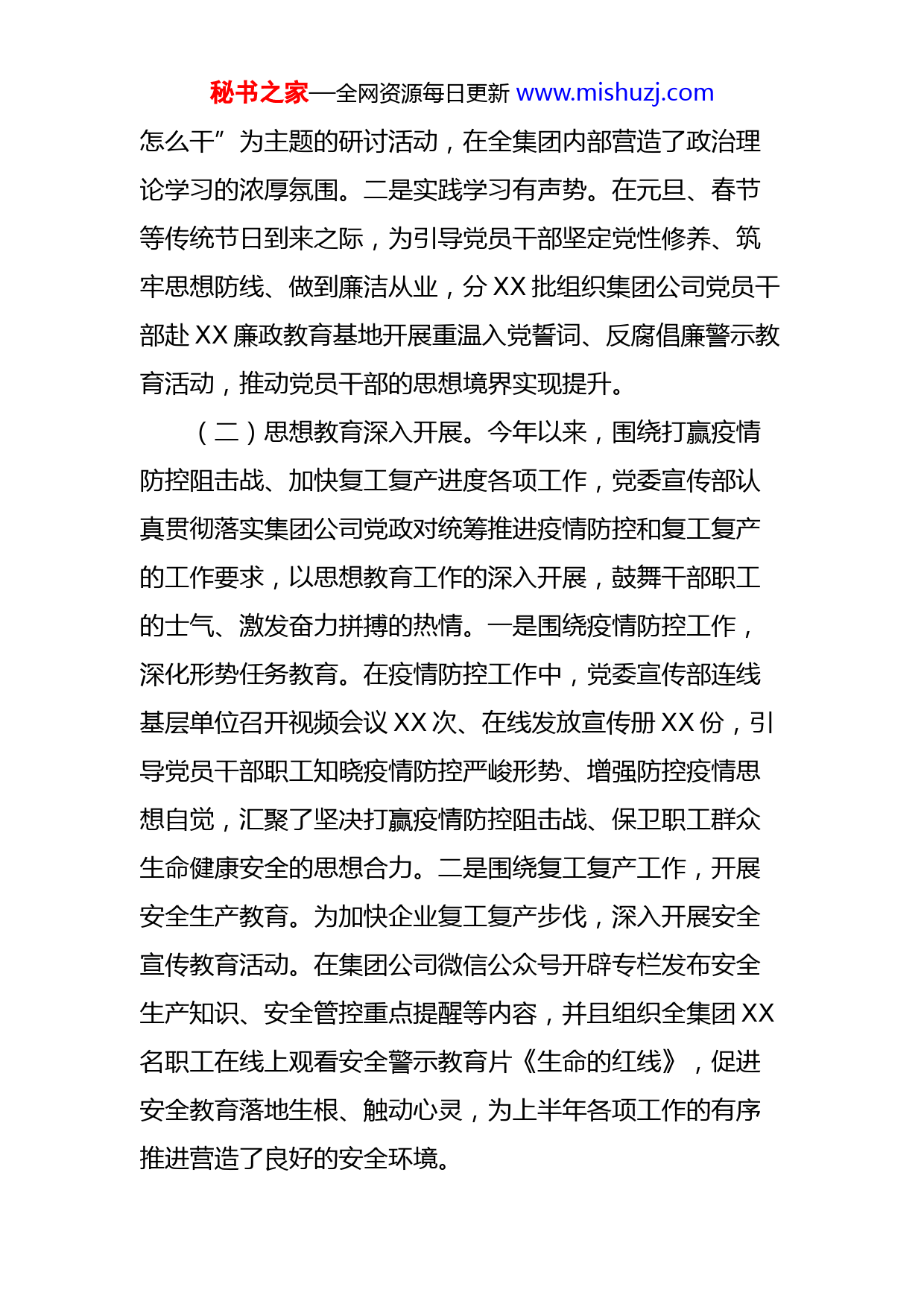 秘书之家—全网资源每日更新 www.mishuzj.com

怎么干”为主题的研讨活动，在全集团内部营造了政治理论学习的浓厚氛围。二是实践学习有声势。在元旦、春节等传统节日到来之际，为引导党员干部坚定党性修养、筑牢思想防线、做到廉洁从业，分 XX 批组织集团公司党员干部赴 XX 廉政教育基地开展重温入党誓词、反腐倡廉警示教育活动，推动党员干部的思想境界实现提升。

（二）思想教育深入开展。今年以来，围绕打赢疫情防控阻击战、加快复工复产进度各项工作，党委宣传部认真贯彻落实集团公司党政对统筹推进疫情防控和复工复产的工作要求，以思想教育工作的深入开展，鼓舞干部职工的士气、激发奋力拼搏的热情。一是围绕疫情防控工作，深化形势任务教育。在疫情防控工作中，党委宣传部连线基层单位召开视频会议 XX 次、在线发放宣传册 XX 份，引导党员干部职工知晓疫情防控严峻形势、增强防控疫情思想自觉，汇聚了坚决打赢疫情防控阻击战、保卫职工群众生命健康安全的思想合力。二是围绕复工复产工作，开展安全生产教育。为加快企业复工复产步伐，深入开展安全宣传教育活动。在集团公司微信公众号开辟专栏发布安全生产知识、安全管控重点提醒等内容，并且组织全集团 XX 名职工在线上观看安全警示教育片《生命的红线》，促进安全教育落地生根、触动心灵，为上半年各项工作的有序推进营造了良好的安全环境。